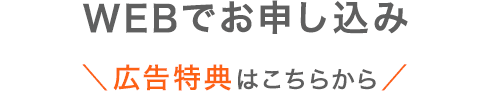 WEBでお申し込み

＼広告特典はこちらから／